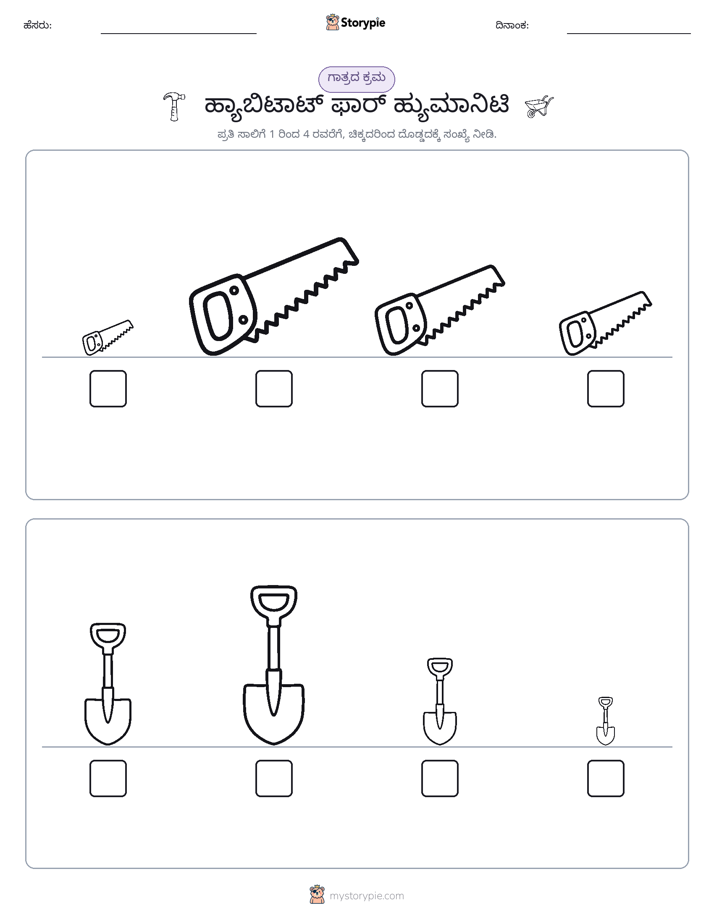 ಹೆಸರು: ____ Storypie ದಿನಾಂಕ: ____

ಗಾತ್ರದ ಕ್ರಮ

ಹ್ಯಾಬಿಟಾಟ್ ಫಾರ್ ಹ್ಯುಮಾನಿಟಿ

ಪ್ರತಿ ಸಾಲಿಗೆ 1 ರಿಂದ 4 ರವರೆಗೆ, ಚಿಕ್ಕದರಿಂದ ದೊಡ್ಡದಕ್ಕೆ ಸಂಖ್ಯೆ ನೀಡಿ.

☐ ☐ ☐ ☐

☐ ☐ ☐ ☐

mystorypie.com